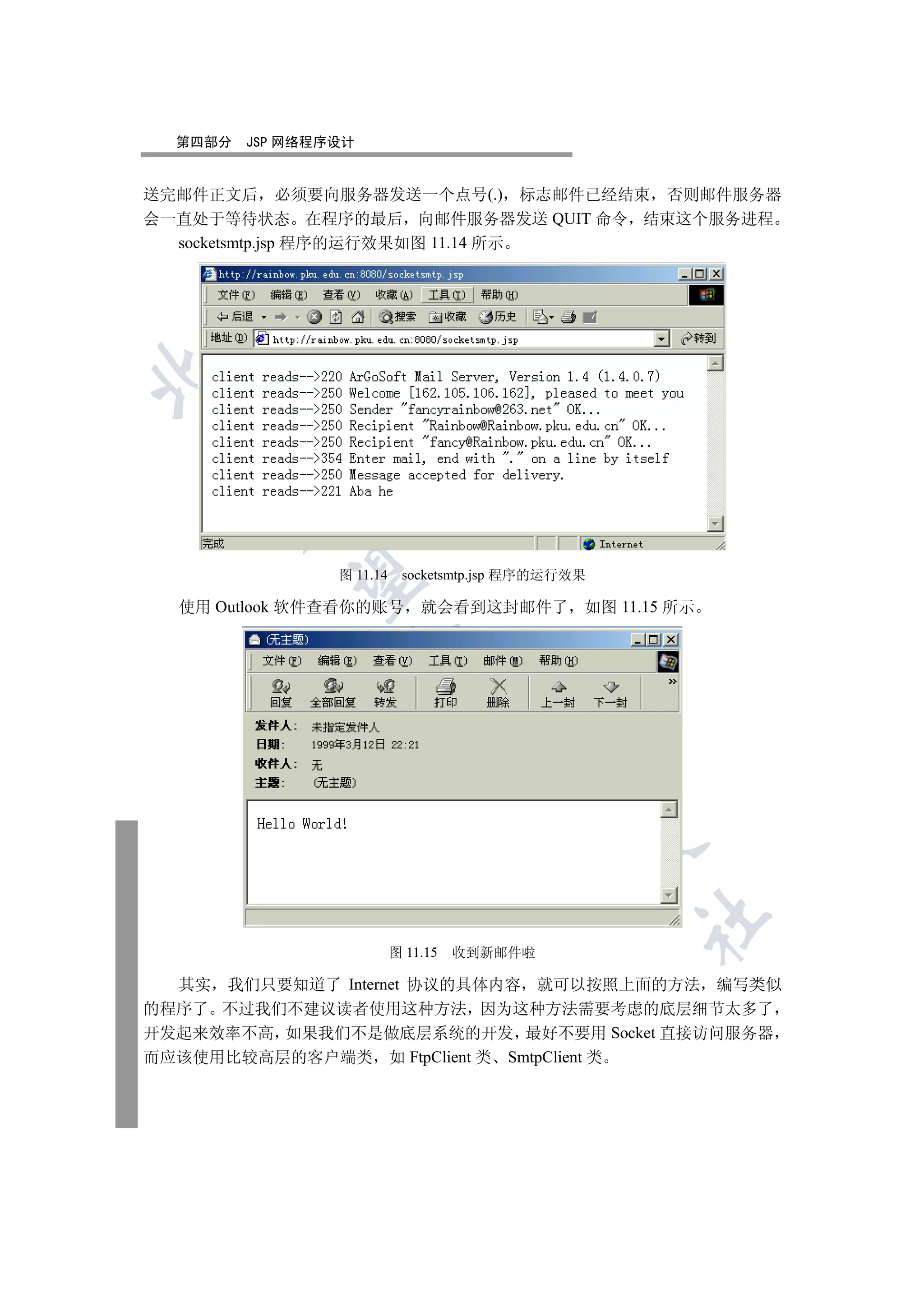 第四部分 JSP 网络程序设计

送完邮件正文后，必须要向服务器发送一个点号(.)，标志邮件已经结束，否则邮件服务器会一直处于等待状态。在程序的最后，向邮件服务器发送 QUIT 命令，结束这个服务进程。

socketsmtp.jsp 程序的运行效果如图 11.14 所示。

http://rainbow.pku.edu.cn:8080/socketsmtp.jsp

文件(F) 编辑(E) 查看(V) 收藏(A) 工具(T) 帮助(H)

后退 搜索 收藏 历史

地址(D) http://rainbow.pku.edu.cn:8080/socketsmtp.jsp 转到

client reads-->220 ArGoSoft Mail Server, Version 1.4 (1.4.0.7)
client reads-->250 Welcome [162.105.106.162], pleased to meet you
client reads-->250 Sender "fancyrainbow@263.net" OK...
client reads-->250 Recipient "Rainbow@Rainbow.pku.edu.cn" OK...
client reads-->250 Recipient "fancy@Rainbow.pku.edu.cn" OK...
client reads-->354 Enter mail, end with "." on a line by itself
client reads-->250 Message accepted for delivery.
client reads-->221 Aba he

完成 Internet

图 11.14 socketsmtp.jsp 程序的运行效果

使用 Outlook 软件查看你的账号，就会看到这封邮件了，如图 11.15 所示。

(无主题)

文件(F) 编辑(E) 查看(V) 工具(T) 邮件(M) 帮助(H)

回复 全部回复 转发 打印 删除 上一封 下一封

发件人: 未指定发件人
日期: 1999年3月12日 22:21
收件人: 无
主题: (无主题)

Hello World!

图 11.15 收到新邮件啦

其实，我们只要知道了 Internet 协议的具体内容，就可以按照上面的方法，编写类似的程序了。不过我们不建议读者使用这种方法，因为这种方法需要考虑的底层细节太多了，开发起来效率不高，如果我们不是做底层系统的开发，最好不要用 Socket 直接访问服务器，而应该使用比较高层的客户端类，如 FtpClient 类、SmtpClient 类。